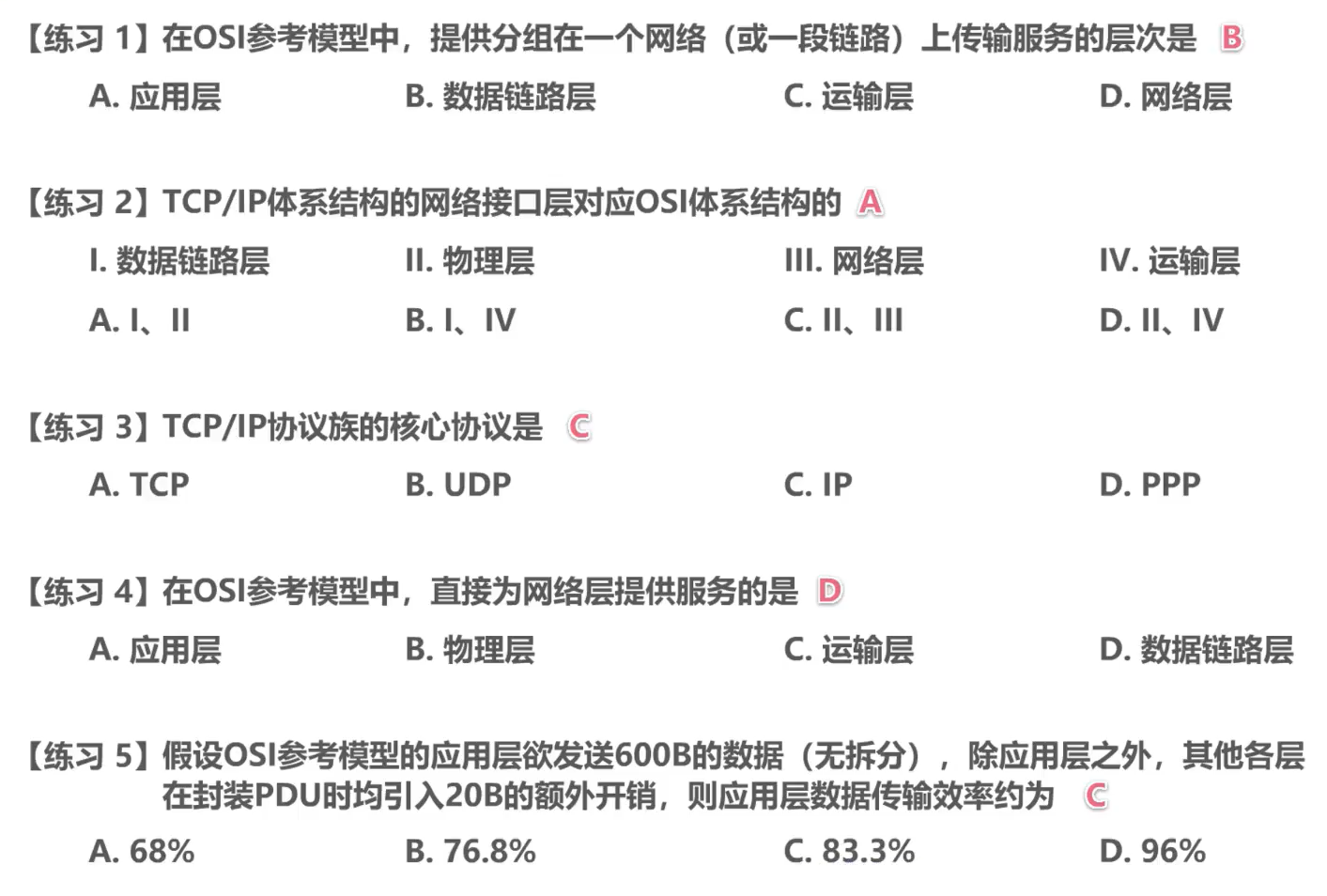 【练习1】在OSI参考模型中，提供分组在一个网络（或一段链路）上传输服务的层次是 B

A.应用层 B.数据链路层 C.运输层 D.网络层

【练习2】TCP/IP体系结构的网络接口层对应OSI体系结构的 A

I.数据链路层 II.物理层 III.网络层 IV.运输层

A. I、II B. I、IV C. II、III D. II、IV

【练习3】TCP/IP协议族的核心协议是 C

A. TCP B. UDP C. IP D. PPP

【练习4】在OSI参考模型中，直接为网络层提供服务的是 D

A.应用层 B.物理层 C.运输层 D.数据链路层

【练习5】假设OSI参考模型的应用层欲发送600B的数据（无拆分），除应用层之外，其他各层在封装PDU时均引入20B的额外开销，则应用层数据传输效率约为 C

A. 68% B. 76.8% C. 83.3% D. 96%